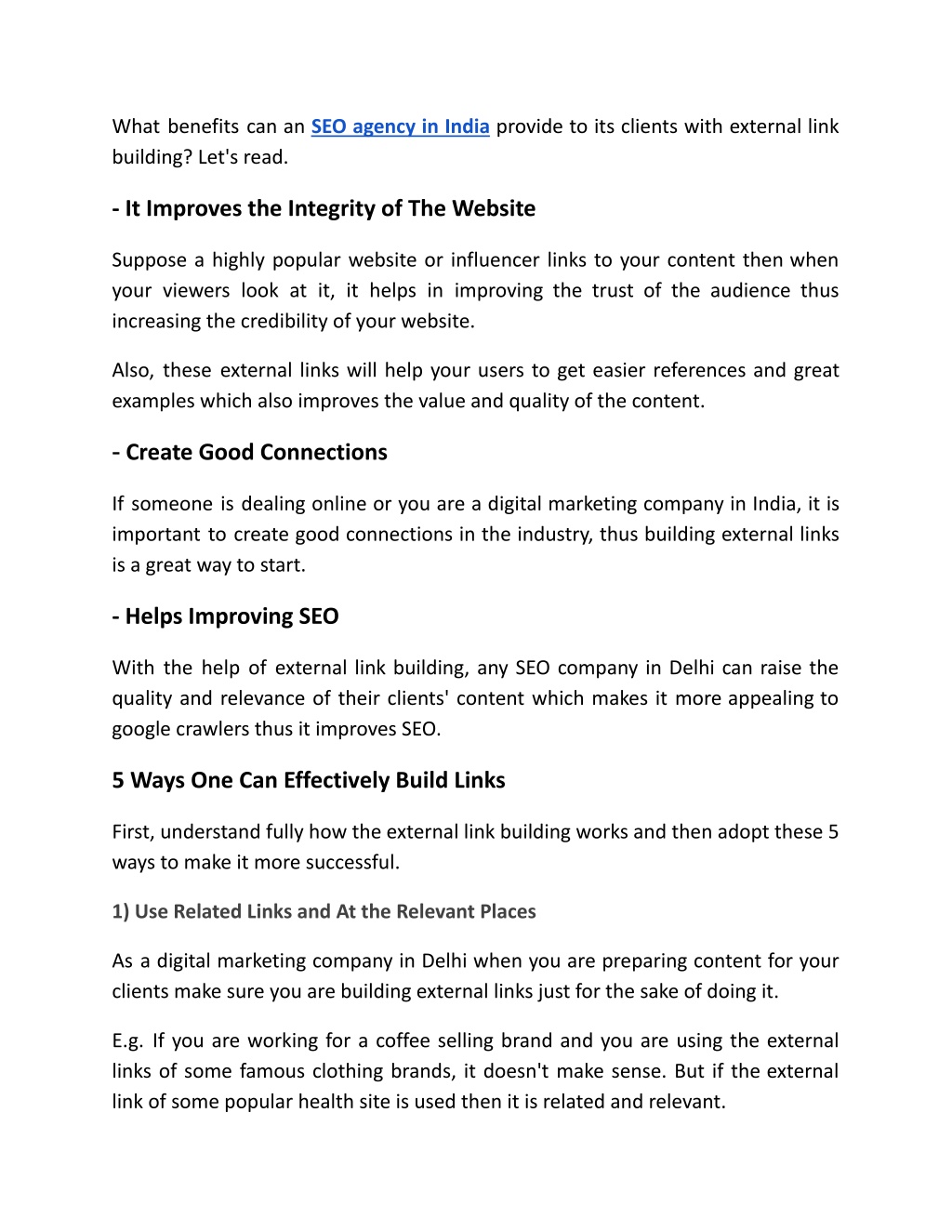 What benefits can an SEO agency in India provide to its clients with external link building? Let's read.

- It Improves the Integrity of The Website

Suppose a highly popular website or influencer links to your content then when your viewers look at it, it helps in improving the trust of the audience thus increasing the credibility of your website.

Also, these external links will help your users to get easier references and great examples which also improves the value and quality of the content.

- Create Good Connections

If someone is dealing online or you are a digital marketing company in India, it is important to create good connections in the industry, thus building external links is a great way to start.

- Helps Improving SEO

With the help of external link building, any SEO company in Delhi can raise the quality and relevance of their clients' content which makes it more appealing to google crawlers thus it improves SEO.

5 Ways One Can Effectively Build Links

First, understand fully how the external link building works and then adopt these 5 ways to make it more successful.

1) Use Related Links and At the Relevant Places

As a digital marketing company in Delhi when you are preparing content for your clients make sure you are building external links just for the sake of doing it.

E.g. If you are working for a coffee selling brand and you are using the external links of some famous clothing brands, it doesn't make sense. But if the external link of some popular health site is used then it is related and relevant.